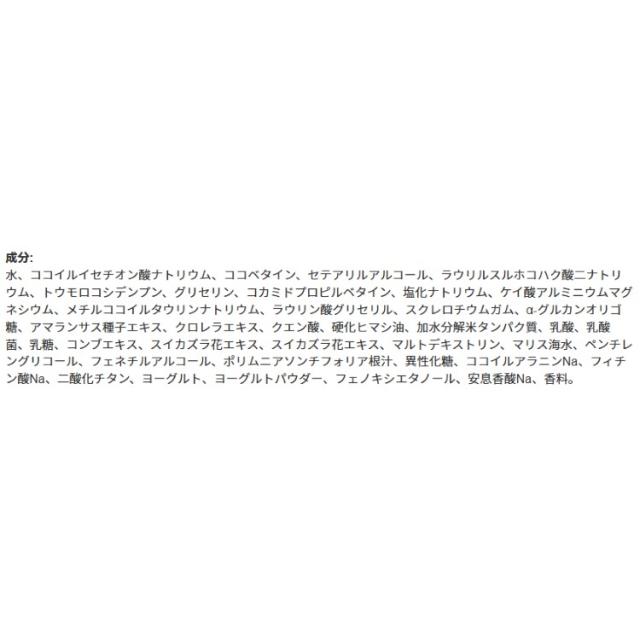 成分:

水、ココイルイセチオン酸ナトリウム、ココベタイン、セテアリルアルコール、ラウリルスルホコハク酸二ナトリウム、トウモロコシデンプン、グリセリン、コカミドプロピルベタイン、塩化ナトリウム、ケイ酸アルミニウムマグネシウム、メチルココイルタウリンナトリウム、ラウリン酸グリセリル、スクレロチウムガム、α-グルカンオリゴ糖、アマランサス種子エキス、クロレラエキス、クエン酸、硬化ヒマシ油、加水分解米タンパク質、乳酸、乳酸菌、乳糖、コンブエキス、スイカズラ花エキス、スイカズラ花エキス、マルトデキストリン、マリス海水、ペンチレングリコール、フェネチルアルコール、ポリムニアソンチフォリア根汁、異性化糖、ココイルアラニンNa、フィチン酸Na、二酸化チタン、ヨーグルト、ヨーグルトパウダー、フェノキシエタノール、安息香酸Na、香料。